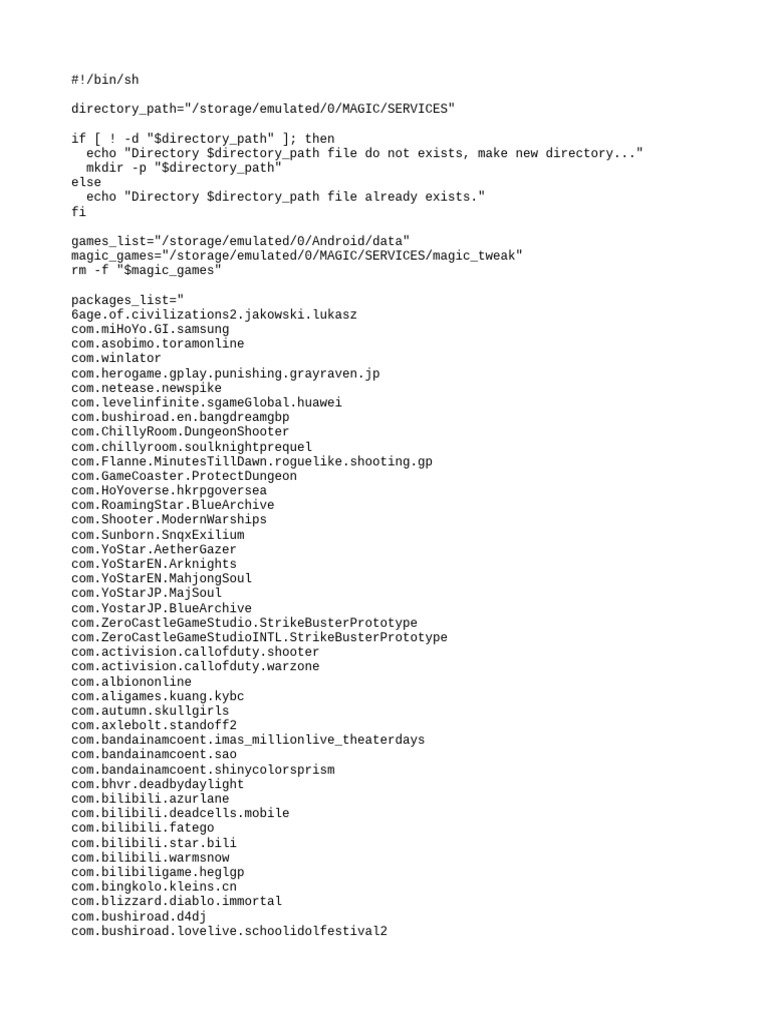 #!/bin/sh

directory_path="/storage/emulated/0/MAGIC/SERVICES"

if [ ! -d "$directory_path" ]; then
  echo "Directory $directory_path file do not exists, make new directory..."
  mkdir -p "$directory_path"
else
  echo "Directory $directory_path file already exists."
fi

games_list="/storage/emulated/0/Android/data"
magic_games="/storage/emulated/0/MAGIC/SERVICES/magic_tweak"
rm -f "$magic_games"

packages_list="
6age.of.civilizations2.jakowski.lukasz
com.miHoYo.GI.samsung
com.asobimo.toramonline
com.winlator
com.herogame.gplay.punishing.grayraven.jp
com.netease.newspike
com.levelinfinite.sgameGlobal.huawei
com.bushiroad.en.bangdreamgbp
com.ChillyRoom.DungeonShooter
com.chillyroom.soulknightprequel
com.Flanne.MinutesTillDawn.roguelike.shooting.gp
com.GameCoaster.ProtectDungeon
com.HoYoverse.hkrpgoversea
com.RoamingStar.BlueArchive
com.Shooter.ModernWarships
com.Sunborn.SnqxExilium
com.YoStar.AetherGazer
com.YoStarEN.Arknights
com.YoStarEN.MahjongSoul
com.YoStarJP.MajSoul
com.YostarJP.BlueArchive
com.ZeroCastleGameStudio.StrikeBusterPrototype
com.ZeroCastleGameStudioINTL.StrikeBusterPrototype
com.activision.callofduty.shooter
com.activision.callofduty.warzone
com.albiononline
com.aligames.kuang.kybc
com.autumn.skullgirls
com.axlebolt.standoff2
com.bandainamcoent.imas_millionlive_theaterdays
com.bandainamcoent.sao
com.bandainamcoent.shinycolorsprism
com.bhvr.deadbydaylight
com.bilibili.azurlane
com.bilibili.deadcells.mobile
com.bilibili.fatego
com.bilibili.star.bili
com.bilibili.warmsnow
com.bilibiligame.heglgp
com.bingkolo.kleins.cn
com.blizzard.diablo.immortal
com.bushiroad.d4dj
com.bushiroad.lovelive.schoolidolfestival2